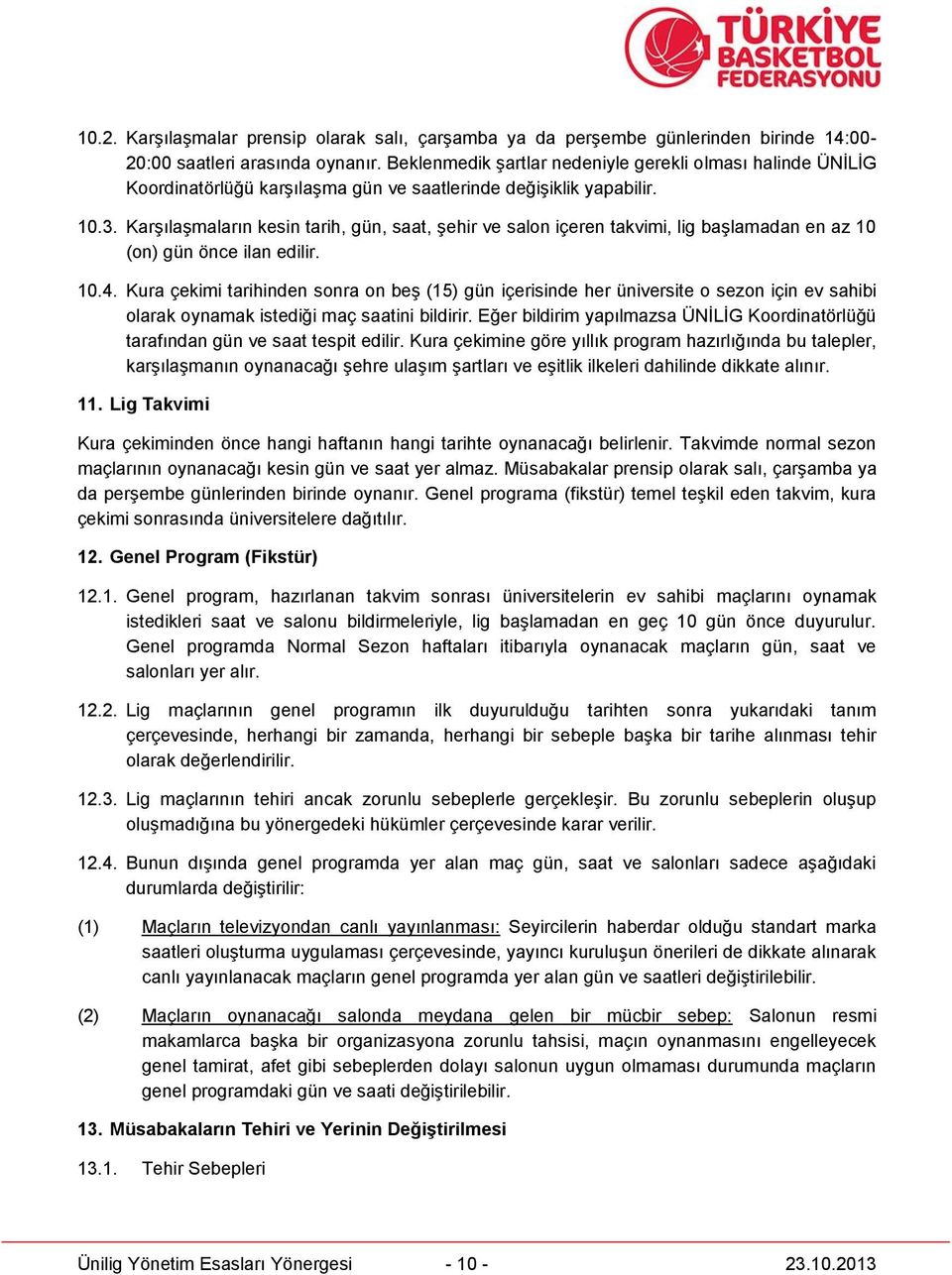 TÜRKİYE BASKETBOL FEDERASYONU

10.2. Karşılaşmalar prensip olarak salı, çarşamba ya da perşembe günlerinden birinde 14:00-20:00 saatleri arasında oynanır. Beklenmedik şartlar nedeniyle gerekli olması halinde ÜNİLİG Koordinatörlüğü karşılaşma gün ve saatlerinde değişiklik yapabilir.

10.3. Karşılaşmaların kesin tarih, gün, saat, şehir ve salon içeren takvimi, lig başlamadan en az 10 (on) gün önce ilan edilir.

10.4. Kura çekimi tarihinden sonra on beş (15) gün içerisinde her üniversite o sezon için ev sahibi olarak oynamak istediği maç saatini bildirir. Eğer bildirim yapılmazsa ÜNİLİG Koordinatörlüğü tarafından gün ve saat tespit edilir. Kura çekimine göre yıllık program hazırlığında bu talepler, karşılaşmanın oynanacağı şehre ulaşım şartları ve eşitlik ilkeleri dahilinde dikkate alınır.

11. Lig Takvimi

Kura çekiminden önce hangi haftanın hangi tarihte oynanacağı belirlenir. Takvimde normal sezon maçlarının oynanacağı kesin gün ve saat yer almaz. Müsabakalar prensip olarak salı, çarşamba ya da perşembe günlerinden birinde oynanır. Genel programa (fikstür) temel teşkil eden takvim, kura çekimi sonrasında üniversitelere dağıtılır.

12. Genel Program (Fikstür)

12.1. Genel program, hazırlanan takvim sonrası üniversitelerin ev sahibi maçlarını oynamak istedikleri saat ve salonu bildirmeleriyle, lig başlamadan en geç 10 gün önce duyurulur. Genel programda Normal Sezon haftaları itibarıyla oynanacak maçların gün, saat ve salonları yer alır.

12.2. Lig maçlarının genel programın ilk duyurulduğu tarihten sonra yukarıdaki tanım çerçevesinde, herhangi bir zamanda, herhangi bir sebeple başka bir tarihe alınması tehir olarak değerlendirilir.

12.3. Lig maçlarının tehiri ancak zorunlu sebeplerle gerçekleşir. Bu zorunlu sebeplerin oluşup oluşmadığına bu yönergedeki hükümler çerçevesinde karar verilir.

12.4. Bunun dışında genel programda yer alan maç gün, saat ve salonları sadece aşağıdaki durumlarda değiştirilir:

(1) Maçların televizyondan canlı yayınlanması: Seyircilerin haberdar olduğu standart marka saatleri oluşturma uygulaması çerçevesinde, yayıncı kuruluşun önerileri de dikkate alınarak canlı yayınlanacak maçların genel programda yer alan gün ve saatleri değiştirilebilir.

(2) Maçların oynanacağı salonda meydana gelen bir mücbir sebep: Salonun resmi makamlarca başka bir organizasyona zorunlu tahsisi, maçın oynanmasını engelleyecek genel tamirat, afet gibi sebeplerden dolayı salonun uygun olmaması durumunda maçların genel programdaki gün ve saati değiştirilebilir.

13. Müsabakaların Tehiri ve Yerinin Değiştirilmesi

13.1. Tehir Sebepleri

Ünilig Yönetim Esasları Yönergesi - 10 - 23.10.2013